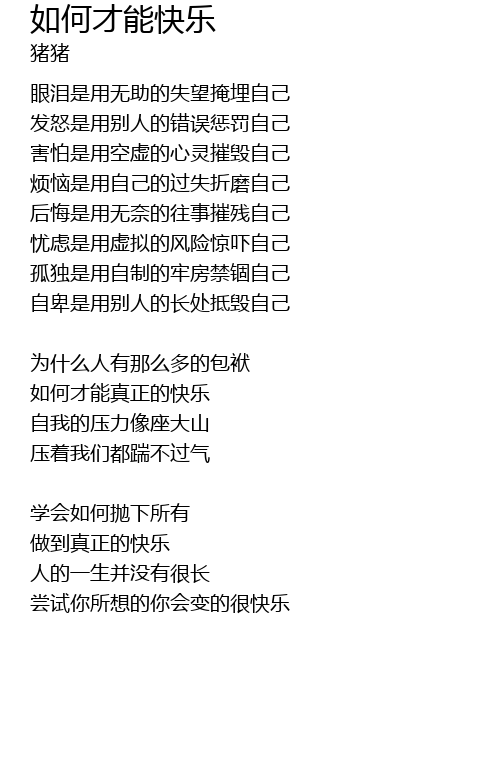 如何才能快乐
猪猪

眼泪是用无助的失望掩埋自己
发怒是用别人的错误惩罚自己
害怕是用空虚的心灵摧毁自己
烦恼是用自己的过失折磨自己
后悔是用无奈的往事摧残自己
忧虑是用虚拟的风险惊吓自己
孤独是用自制的牢房禁锢自己
自卑是用别人的长处抵毁自己

为什么人有那么多的包袱
如何才能真正的快乐
自我的压力像座大山
压着我们都踹不过气

学会如何抛下所有
做到真正的快乐
人的一生并没有很长
尝试你所想的你会变的很快乐